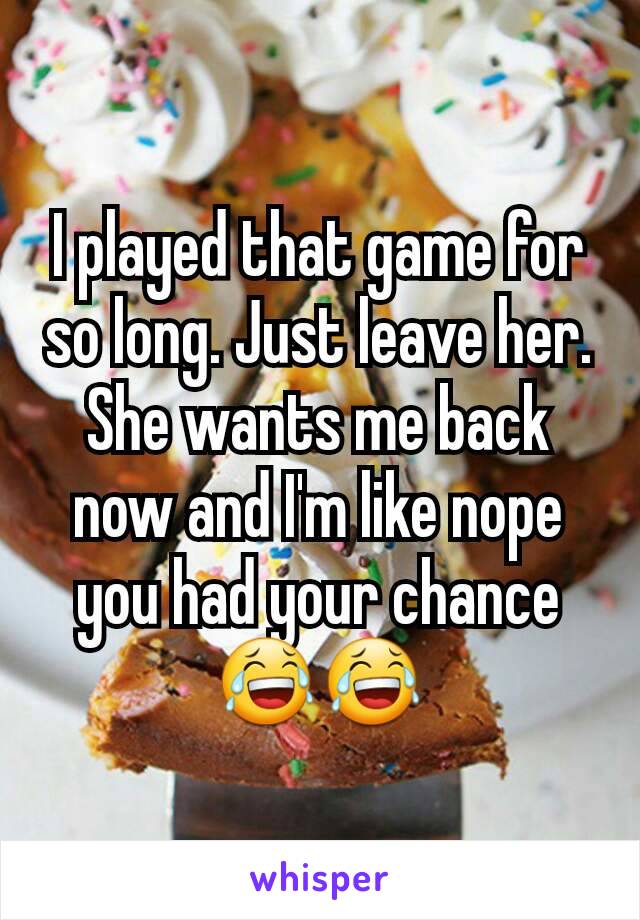 I played that game for so long. Just leave her. She wants me back now and I'm like nope you had your chance 😂😂

whisper